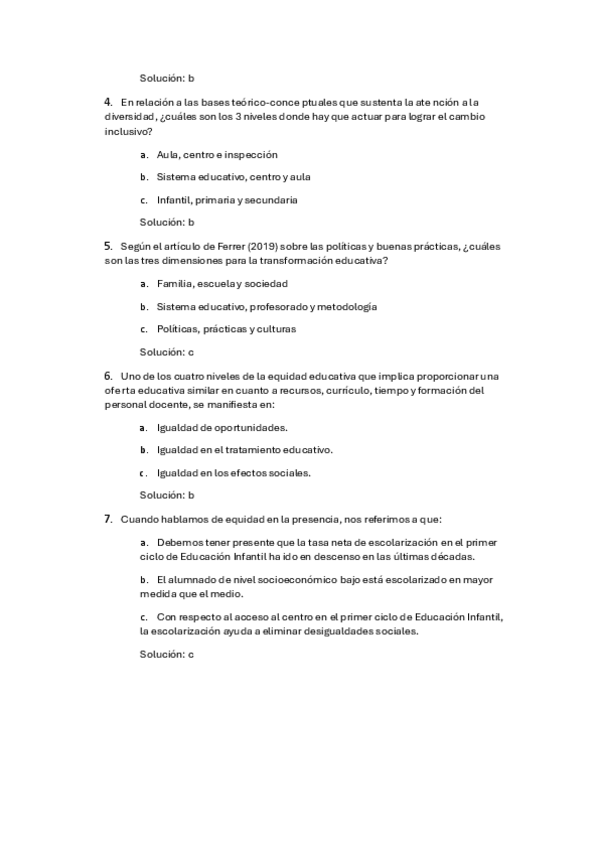 Solución: b

4. En relación a las bases teórico-conceptuales que sustenta la atención a la diversidad, ¿cuáles son los 3 niveles donde hay que actuar para lograr el cambio inclusivo?

a. Aula, centro e inspección

b. Sistema educativo, centro y aula

c. Infantil, primaria y secundaria

Solución: b

5. Según el artículo de Ferrer (2019) sobre las políticas y buenas prácticas, ¿cuáles son las tres dimensiones para la transformación educativa?

a. Familia, escuela y sociedad

b. Sistema educativo, profesorado y metodología

c. Políticas, prácticas y culturas

Solución: c

6. Uno de los cuatro niveles de la equidad educativa que implica proporcionar una oferta educativa similar en cuanto a recursos, currículo, tiempo y formación del personal docente, se manifiesta en:

a. Igualdad de oportunidades.

b. Igualdad en el tratamiento educativo.

c. Igualdad en los efectos sociales.

Solución: b

7. Cuando hablamos de equidad en la presencia, nos referimos a que:

a. Debemos tener presente que la tasa neta de escolarización en el primer ciclo de Educación Infantil ha ido en descenso en las últimas décadas.

b. El alumnado de nivel socioeconómico bajo está escolarizado en mayor medida que el medio.

c. Con respecto al acceso al centro en el primer ciclo de Educación Infantil, la escolarización ayuda a eliminar desigualdades sociales.

Solución: c